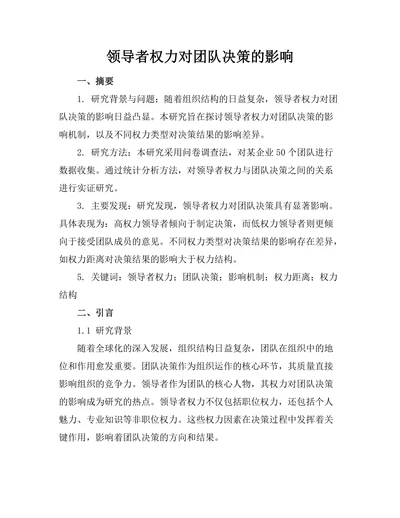 领导者权力对团队决策的影响

一、摘要

1. 研究背景与问题：随着组织结构的日益复杂，领导者权力对团队决策的影响日益凸显。本研究旨在探讨领导者权力对团队决策的影响机制，以及不同权力类型对决策结果的影响差异。

2. 研究方法：本研究采用问卷调查法，对某企业 50 个团队进行数据收集。通过统计分析方法，对领导者权力与团队决策之间的关系进行实证研究。

3. 主要发现：研究发现，领导者权力对团队决策具有显著影响。具体表现为：高权力领导者倾向于制定决策，而低权力领导者则更倾向于接受团队成员的意见。不同权力类型对决策结果的影响存在差异，如权力距离对决策结果的影响大于权力结构。

5. 关键词：领导者权力；团队决策；影响机制；权力距离；权力结构

二、引言

1.1 研究背景

随着全球化的深入发展，组织结构日益复杂，团队在组织中的地位和作用愈发重要。团队决策作为组织运作的核心环节，其质量直接影响组织的竞争力。领导者作为团队的核心人物，其权力对团队决策的影响成为研究的热点。领导者权力不仅包括职位权力，还包括个人魅力、专业知识等非职位权力。这些权力因素在决策过程中发挥着关键作用，影响着团队决策的方向和结果。